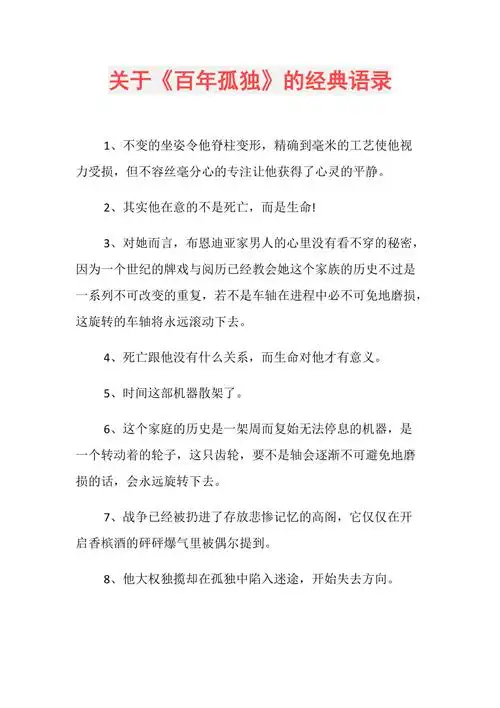 关于《百年孤独》的经典语录

1、不变的坐姿令他脊柱变形，精确到毫米的工艺使他视力受损，但不容丝毫分心的专注让他获得了心灵的平静。

2、其实他在意的不是死亡，而是生命!

3、对她而言，布恩迪亚家男人的心里没有看不穿的秘密，因为一个世纪的牌戏与阅历已经教会她这个家族的历史不过是一系列不可改变的重复，若不是车轴在进程中必不可免地磨损，这旋转的车轴将永远滚动下去。

4、死亡跟他没有什么关系，而生命对他才有意义。

5、时间这部机器散架了。

6、这个家庭的历史是一架周而复始无法停息的机器，是一个转动着的轮子，这只齿轮，要不是轴会逐渐不可避免地磨损的话，会永远旋转下去。

7、战争已经被扔进了存放悲惨记忆的高阁，它仅仅在开启香槟酒的砰砰爆气里被偶尔提到。

8、他大权独揽却在孤独中陷入迷途，开始失去方向。